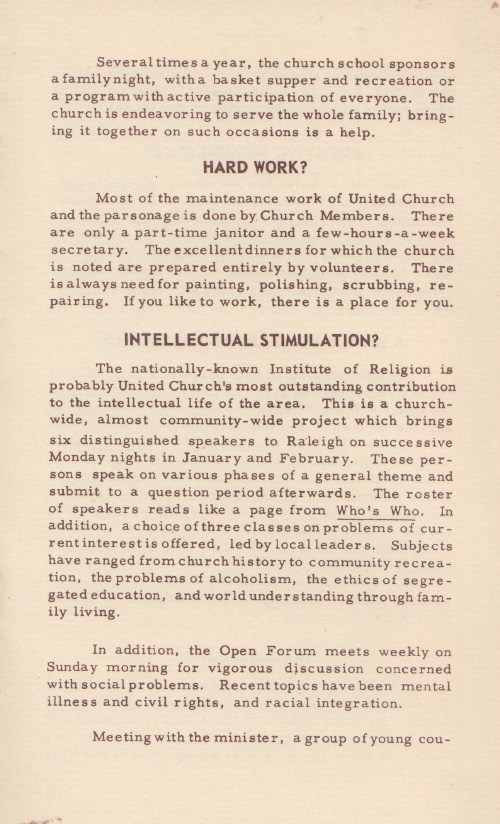 Several times a year, the church school sponsors a family night, with a basket supper and recreation or a program with active participation of everyone. The church is endeavoring to serve the whole family; bringing it together on such occasions is a help.

HARD WORK?

Most of the maintenance work of United Church and the parsonage is done by Church Members. There are only a part-time janitor and a few-hours-a-week secretary. The excellent dinners for which the church is noted are prepared entirely by volunteers. There is always need for painting, polishing, scrubbing, repairing. If you like to work, there is a place for you.

INTELLECTUAL STIMULATION?

The nationally-known Institute of Religion is probably United Church's most outstanding contribution to the intellectual life of the area. This is a church-wide, almost community-wide project which brings six distinguished speakers to Raleigh on successive Monday nights in January and February. These persons speak on various phases of a general theme and submit to a question period afterwards. The roster of speakers reads like a page from Who's Who. In addition, a choice of three classes on problems of current interest is offered, led by local leaders. Subjects have ranged from church history to community recreation, the problems of alcoholism, the ethics of segregated education, and world understanding through family living.

In addition, the Open Forum meets weekly on Sunday morning for vigorous discussion concerned with social problems. Recent topics have been mental illness and civil rights, and racial integration.

Meeting with the minister, a group of young cou-